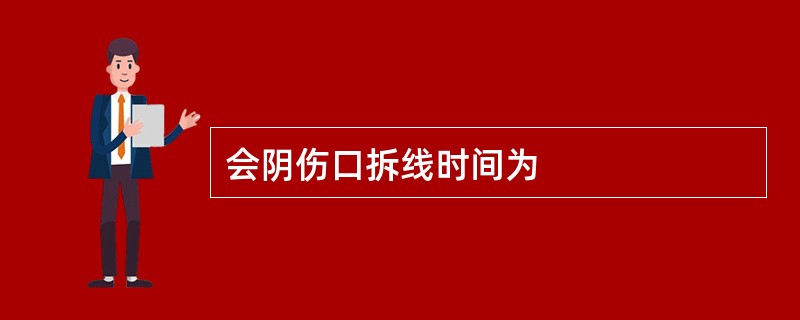 会阴伤口拆线时间为